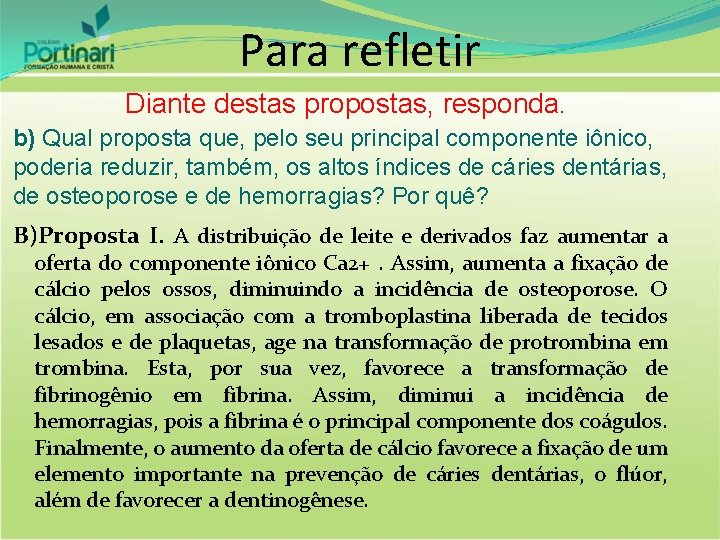 COLÉGIO
Portinari
FORMAÇÃO HUMANA E CRISTÃ

Para refletir

Diante destas propostas, responda.

b) Qual proposta que, pelo seu principal componente iônico, poderia reduzir, também, os altos índices de cáries dentárias, de osteoporose e de hemorragias? Por quê?

B)Proposta I. A distribuição de leite e derivados faz aumentar a oferta do componente iônico Ca2+ . Assim, aumenta a fixação de cálcio pelos ossos, diminuindo a incidência de osteoporose. O cálcio, em associação com a tromboplastina liberada de tecidos lesados e de plaquetas, age na transformação de protrombina em trombina. Esta, por sua vez, favorece a transformação de fibrinogênio em fibrina. Assim, diminui a incidência de hemorragias, pois a fibrina é o principal componente dos coágulos. Finalmente, o aumento da oferta de cálcio favorece a fixação de um elemento importante na prevenção de cáries dentárias, o flúor, além de favorecer a dentinogênese.